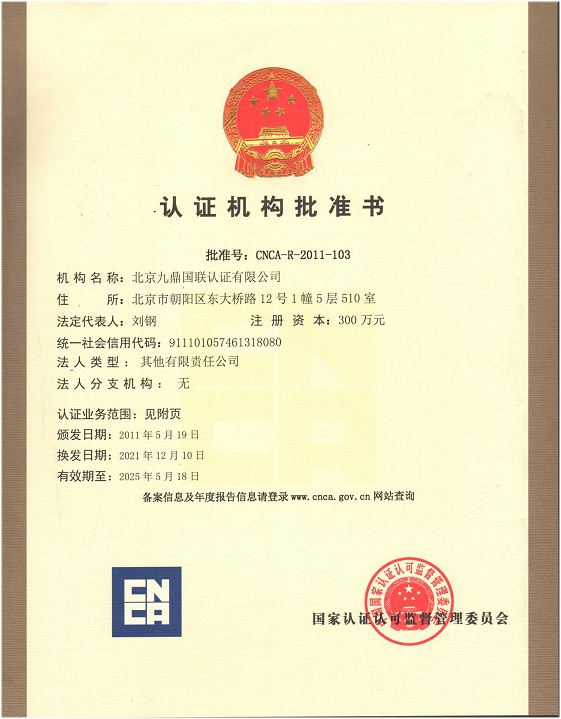 认证机构批准书

批准号：CNCA-R-2011-103

机构名称：北京九鼎国联认证有限公司

住　　所：北京市朝阳区东大桥路12号1幢5层510室

法定代表人：刘钢　　注册资本：300万元

统一社会信用代码：911101057461318080

法人类型：其他有限责任公司

法人分支机构：无

认证业务范围：见附页

颁发日期：2011年5月19日

换发日期：2021年12月10日

有效期至：2025年5月18日

备案信息及年度报告信息请登录www.cnca.gov.cn网站查询

CNCA

国家认证认可监督管理委员会

国家认证认可监督管理委员会